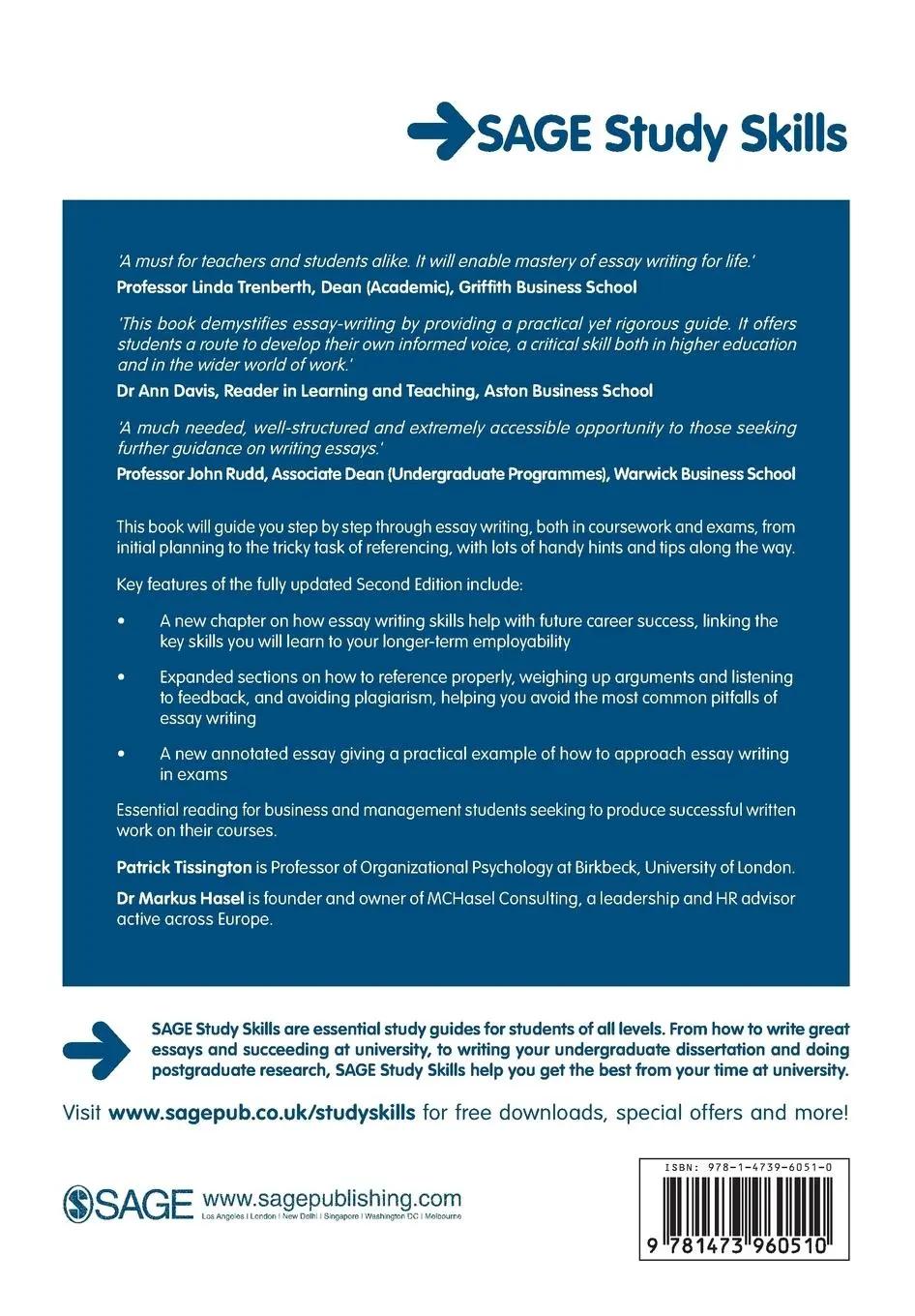 SAGE Study Skills

'A must for teachers and students alike. It will enable mastery of essay writing for life.'
Professor Linda Trenberth, Dean (Academic), Griffith Business School

'This book demystifies essay-writing by providing a practical yet rigorous guide. It offers students a route to develop their own informed voice, a critical skill both in higher education and in the wider world of work.'
Dr Ann Davis, Reader in Learning and Teaching, Aston Business School

'A much needed, well-structured and extremely accessible opportunity to those seeking further guidance on writing essays.'
Professor John Rudd, Associate Dean (Undergraduate Programmes), Warwick Business School

This book will guide you step by step through essay writing, both in coursework and exams, from initial planning to the tricky task of referencing, with lots of handy hints and tips along the way.

Key features of the fully updated Second Edition include:

• A new chapter on how essay writing skills help with future career success, linking the key skills you will learn to your longer-term employability

• Expanded sections on how to reference properly, weighing up arguments and listening to feedback, and avoiding plagiarism, helping you avoid the most common pitfalls of essay writing

• A new annotated essay giving a practical example of how to approach essay writing in exams

Essential reading for business and management students seeking to produce successful written work on their courses.

Patrick Tissington is Professor of Organizational Psychology at Birkbeck, University of London.

Dr Markus Hasel is founder and owner of MCHasel Consulting, a leadership and HR advisor active across Europe.

SAGE Study Skills are essential study guides for students of all levels. From how to write great essays and succeeding at university, to writing your undergraduate dissertation and doing postgraduate research, SAGE Study Skills help you get the best from your time at university.

Visit www.sagepub.co.uk/studyskills for free downloads, special offers and more!

SAGE www.sagepublishing.com
Los Angeles | London | New Delhi | Singapore | Washington DC | Melbourne

ISBN: 978-1-4739-6051-0

9 781473 960510